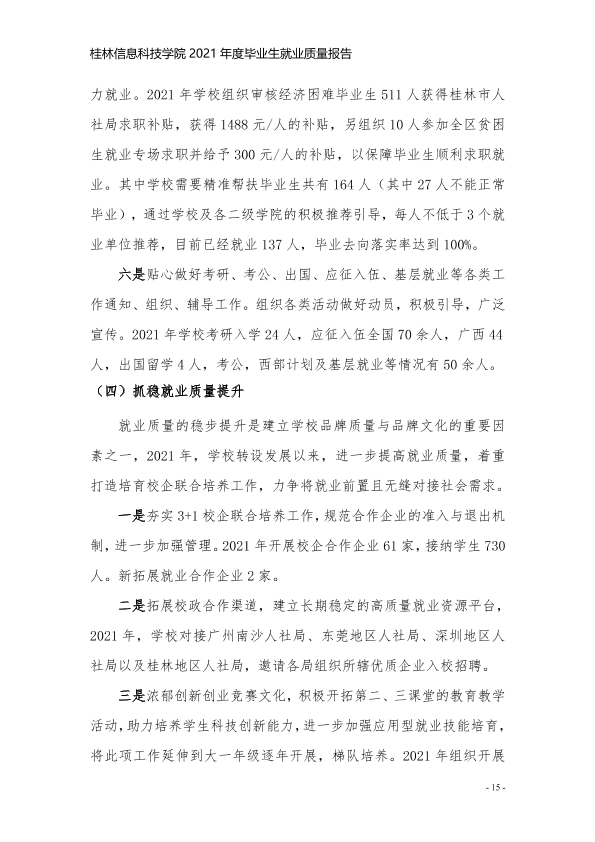 桂林信息科技学院2021年度毕业生就业质量报告

力就业。2021年学校组织审核经济困难毕业生511人获得桂林市人社局求职补贴，获得1488元/人的补贴，另组织10人参加全区贫困生就业专场求职并给予300元/人的补贴，以保障毕业生顺利求职就业。其中学校需要精准帮扶毕业生共有164人（其中27人不能正常毕业），通过学校及各二级学院的积极推荐引导，每人不低于3个就业单位推荐，目前已经就业137人，毕业去向落实率达到100%。

六是贴心做好考研、考公、出国、应征入伍、基层就业等各类工作通知、组织、辅导工作。组织各类活动做好动员，积极引导，广泛宣传。2021年学校考研入学24人，应征入伍全国70余人，广西44人，出国留学4人，考公，西部计划及基层就业等情况有50余人。

（四）抓稳就业质量提升

就业质量的稳步提升是建立学校品牌质量与品牌文化的重要因素之一，2021年，学校转设发展以来，进一步提高就业质量，着重打造培育校企联合培养工作，力争将就业前置且无缝对接社会需求。

一是夯实3+1校企联合培养工作，规范合作企业的准入与退出机制，进一步加强管理。2021年开展校企合作企业61家，接纳学生730人。新拓展就业合作企业2家。

二是拓展校政合作渠道，建立长期稳定的高质量就业资源平台，2021年，学校对接广州南沙人社局、东莞地区人社局、深圳地区人社局以及桂林地区人社局，邀请各局组织所辖优质企业入校招聘。

三是浓郁创新创业竞赛文化，积极开拓第二、三课堂的教育教学活动，助力培养学生科技创新能力，进一步加强应用型就业技能培育，将此项工作延伸到大一年级逐年开展，梯队培养。2021年组织开展

- 15 -